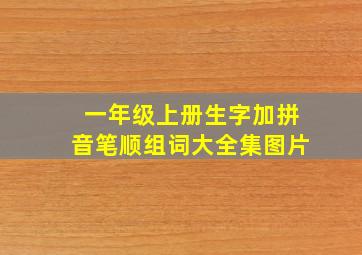 一年级上册生字加拼音笔顺组词大全集图片